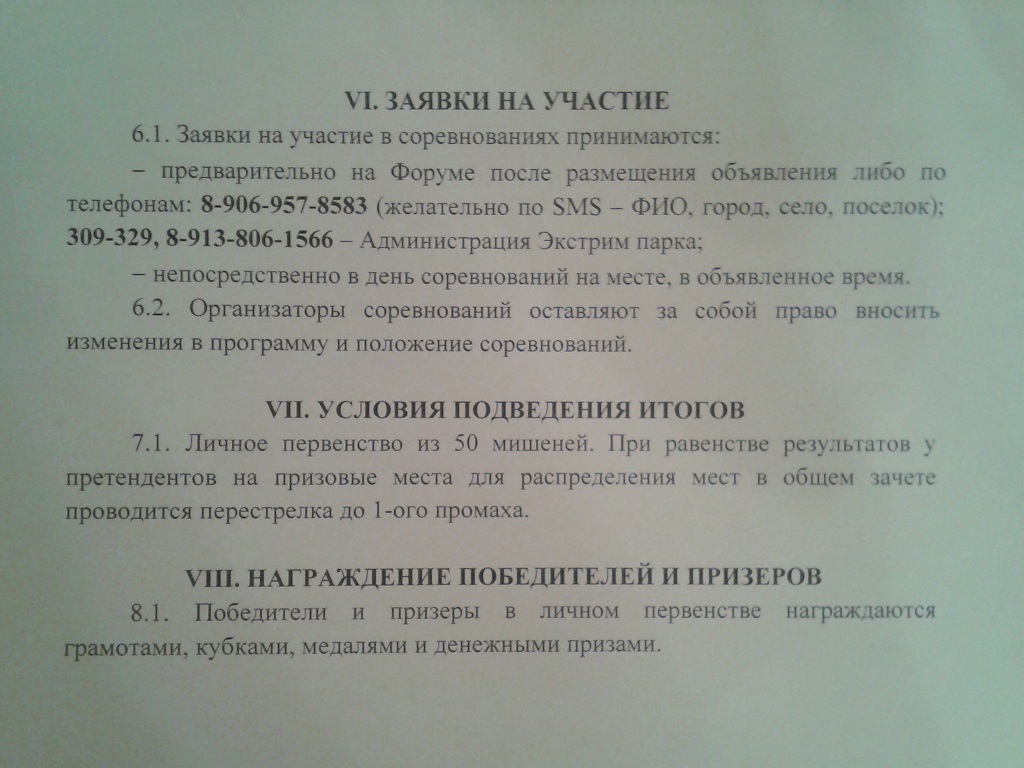 VI. ЗАЯВКИ НА УЧАСТИЕ

6.1. Заявки на участие в соревнованиях принимаются:

– предварительно на Форуме после размещения объявления либо по телефонам: 8-906-957-8583 (желательно по SMS – ФИО, город, село, поселок); 309-329, 8-913-806-1566 – Администрация Экстрим парка;

– непосредственно в день соревнований на месте, в объявленное время.

6.2. Организаторы соревнований оставляют за собой право вносить изменения в программу и положение соревнований.

VII. УСЛОВИЯ ПОДВЕДЕНИЯ ИТОГОВ

7.1. Личное первенство из 50 мишеней. При равенстве результатов у претендентов на призовые места для распределения мест в общем зачете проводится перестрелка до 1-ого промаха.

VIII. НАГРАЖДЕНИЕ ПОБЕДИТЕЛЕЙ И ПРИЗЕРОВ

8.1. Победители и призеры в личном первенстве награждаются грамотами, кубками, медалями и денежными призами.